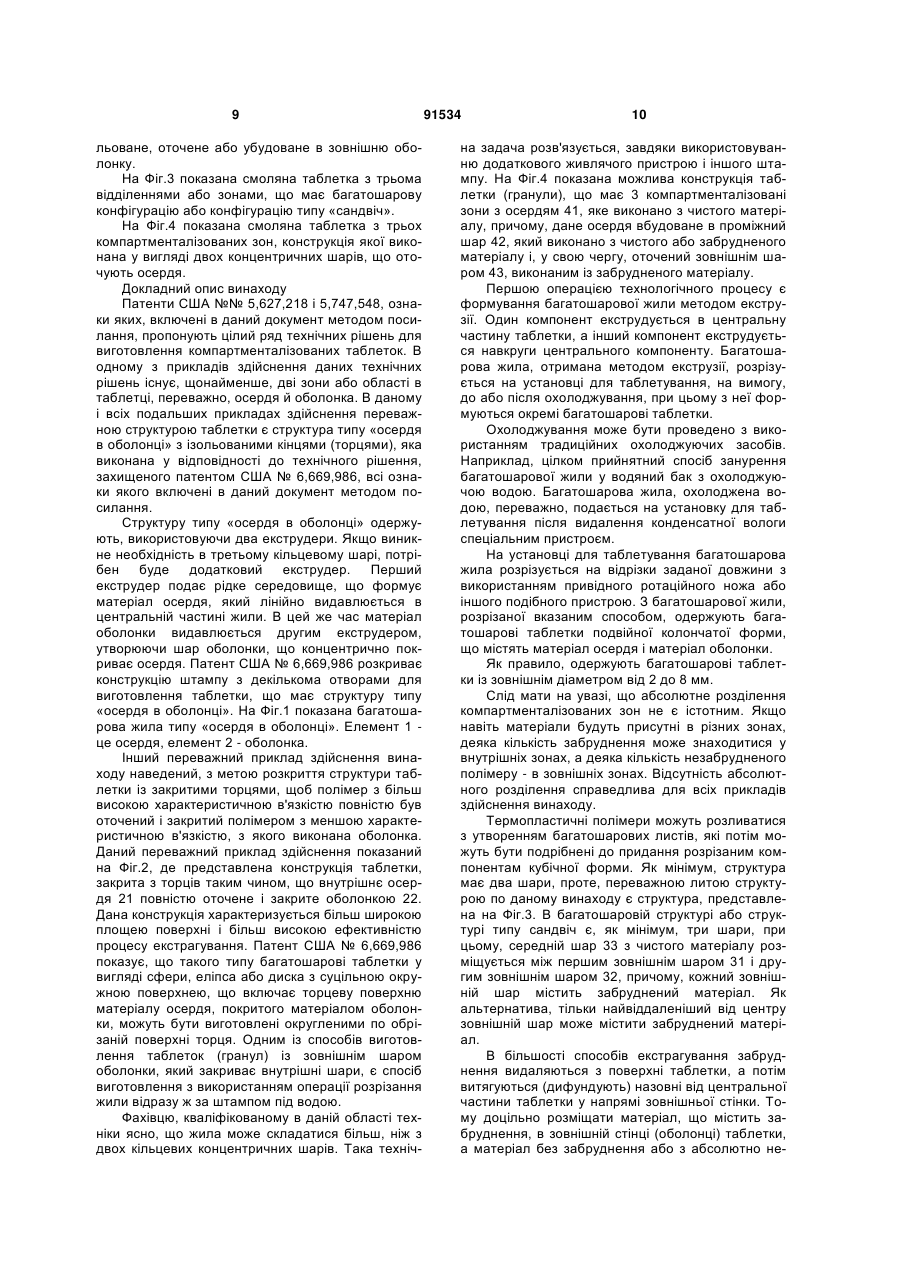 9 91534 10

льоване, оточене або убудоване в зовнішню оболонку.

На Фіг.3 показана смоляна таблетка з трьома відділеннями або зонами, що має багатошарову конфігурацію або конфігурацію типу «сандвіч».

На Фіг.4 показана смоляна таблетка з трьох компартменталізованих зон, конструкція якої виконана у вигляді двох концентричних шарів, що оточують осердя.

Докладний опис винаходу

Патенти США №№ 5,627,218 і 5,747,548, ознаки яких, включені в даний документ методом посилання, пропонують цілий ряд технічних рішень для виготовлення компартменталізованих таблеток. В одному з прикладів здійснення даних технічних рішень існує, щонайменше, дві зони або області в таблетці, переважно, осердя й оболонка. В даному і всіх подальших прикладах здійснення переважною структурою таблетки є структура типу «осердя в оболонці» з ізольованими кінцями (торцями), яка виконана у відповідності до технічного рішення, захищеного патентом США № 6,669,986, всі ознаки якого включені в даний документ методом посилання.

Структуру типу «осердя в оболонці» одержують, використовуючи два екструдери. Якщо виникне необхідність в третьому кільцевому шарі, потрібен буде додатковий екструдер. Перший екструдер подає рідке середовище, що формує матеріал осердя, який лінійно видавлюється в центральній частині жили. В цей же час матеріал оболонки видавлюється другим екструдером, утворюючи шар оболонки, що концентрично покриває осердя. Патент США № 6,669,986 розкриває конструкцію штампу з декількома отворами для виготовлення таблетки, що має структуру типу «осердя в оболонці». На Фіг.1 показана багатошарова жила типу «осердя в оболонці». Елемент 1 - це осердя, елемент 2 - оболонка.

Інший переважний приклад здійснення винаходу наведений, з метою розкриття структури таблетки із закритими торцями, щоб полімер з більш високою характеристичною в'язкістю повністю був оточений і закритий полімером з меншою характеристичною в'язкістю, з якого виконана оболонка. Даний переважний приклад здійснення показаний на Фіг.2, де представлена конструкція таблетки, закрита з торців таким чином, що внутрішнє осердя 21 повністю оточене і закрите оболонкою 22. Дана конструкція характеризується більш широкою площею поверхні і більш високою ефективністю процесу екстрагування. Патент США № 6,669,986 показує, що такого типу багатошарові таблетки у вигляді сфери, еліпса або диска з суцільною окружною поверхнею, що включає торцеву поверхню матеріалу осердя, покритого матеріалом оболонки, можуть бути виготовлені округленими по обрізаній поверхні торця. Одним із способів виготовлення таблеток (гранул) із зовнішнім шаром оболонки, який закриває внутрішні шари, є спосіб виготовлення з використанням операції розрізання жили відразу ж за штампом під водою.

Фахівцю, кваліфікованому в даній області техніки ясно, що жила може складатися більш, ніж з двох кільцевих концентричних шарів. Така технічна задача розв'язується, завдяки використовуванню додаткового живлячого пристрою і іншого штампу. На Фіг.4 показана можлива конструкція таблетки (гранули), що має 3 компартменталізовані зони з осердям 41, яке виконано з чистого матеріалу, причому, дане осердя вбудоване в проміжний шар 42, який виконано з чистого або забрудненого матеріалу і, у свою чергу, оточений зовнішнім шаром 43, виконаним із забрудненого матеріалу.

Першою операцією технологічного процесу є формування багатошарової жили методом екструзії. Один компонент екструдується в центральну частину таблетки, а інший компонент екструдується навкруги центрального компоненту. Багатошарова жила, отримана методом екструзії, розрізується на установці для таблетування, на вимогу, до або після охолоджування, при цьому з неї формуються окремі багатошарові таблетки.

Охолоджування може бути проведено з використанням традиційних охолоджуючих засобів. Наприклад, цілком прийнятний спосіб занурення багатошарової жили у водяний бак з охолоджуючою водою. Багатошарова жила, охолоджена водою, переважно, подається на установку для таблетування після видалення конденсатної вологи спеціальним пристроєм.

На установці для таблетування багатошарова жила розрізується на відрізки заданої довжини з використанням привідного ротаційного ножа або іншого подібного пристрою. З багатошарової жили, розрізаної вказаним способом, одержують багатошарові таблетки подвійної колончатої форми, що містять матеріал осердя і матеріал оболонки.

Як правило, одержують багатошарові таблетки із зовнішнім діаметром від 2 до 8 мм.

Слід мати на увазі, що абсолютне розділення компартменталізованих зон не є істотним. Якщо навіть матеріали будуть присутні в різних зонах, деяка кількість забруднення може знаходитися у внутрішніх зонах, а деяка кількість незабрудненого полімеру - в зовнішніх зонах. Відсутність абсолютного розділення справедлива для всіх прикладів здійснення винаходу.

Термопластичні полімери можуть розливатися з утворенням багатошарових листів, які потім можуть бути подрібнені до придання розрізаним компонентам кубічної форми. Як мінімум, структура має два шари, проте, переважною литою структурою по даному винаходу є структура, представлена на Фіг.3. В багатошаровій структурі або структурі типу сандвіч є, як мінімум, три шари, при цьому, середній шар 33 з чистого матеріалу розміщується між першим зовнішнім шаром 31 і другим зовнішнім шаром 32, причому, кожний зовнішній шар містить забруднений матеріал. Як альтернатива, тільки найвіддаленіший від центру зовнішній шар може містити забруднений матеріал.

В більшості способів екстрагування забруднення видаляються з поверхні таблетки, а потім витягуються (дифундують) назовні від центральної частини таблетки у напрямі зовнішньої стінки. Тому доцільно розміщати матеріал, що містить забруднення, в зовнішній стінці (оболонці) таблетки, а матеріал без забруднення або з абсолютно не-